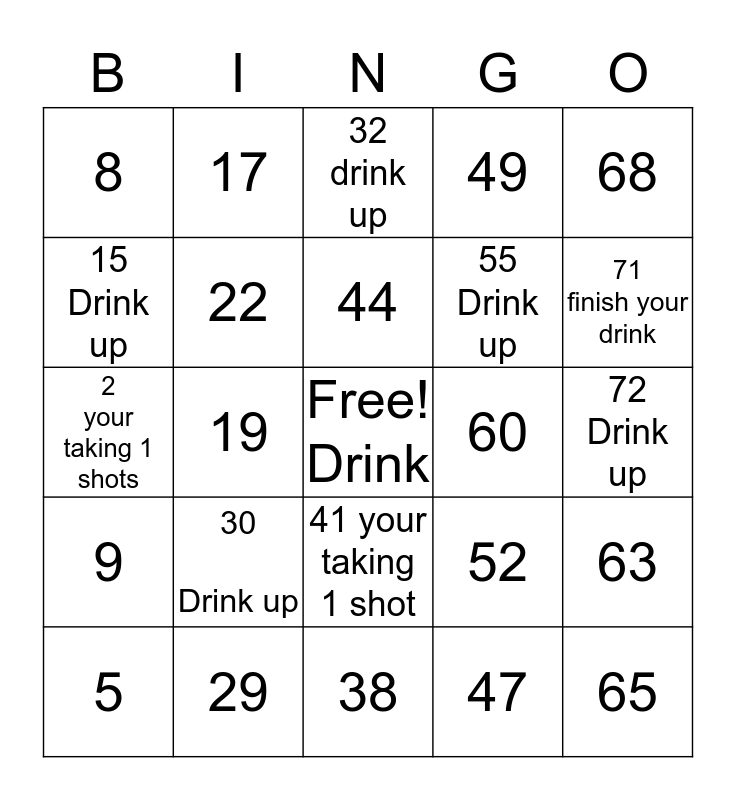 | B | I | N | G | O |
|---|---|---|---|---|
| 8 | 17 | 32 drink up | 49 | 68 |
| 15 Drink up | 22 | 44 | 55 Drink up | 71 finish your drink |
| 2 your taking 1 shots | 19 | Free! Drink | 60 | 72 Drink up |
| 9 | 30 Drink up | 41 your taking 1 shot | 52 | 63 |
| 5 | 29 | 38 | 47 | 65 |